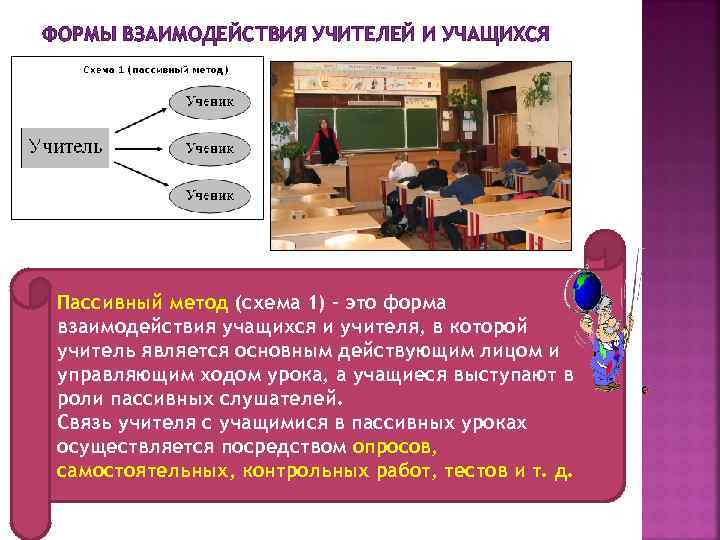 ФОРМЫ ВЗАИМОДЕЙСТВИЯ УЧИТЕЛЕЙ И УЧАЩИХСЯ

Схема 1 (пассивный метод)

Учитель

Ученик

Ученик

Ученик

Пассивный метод (схема 1) – это форма взаимодействия учащихся и учителя, в которой учитель является основным действующим лицом и управляющим ходом урока, а учащиеся выступают в роли пассивных слушателей.
Связь учителя с учащимися в пассивных уроках осуществляется посредством опросов, самостоятельных, контрольных работ, тестов и т. д.